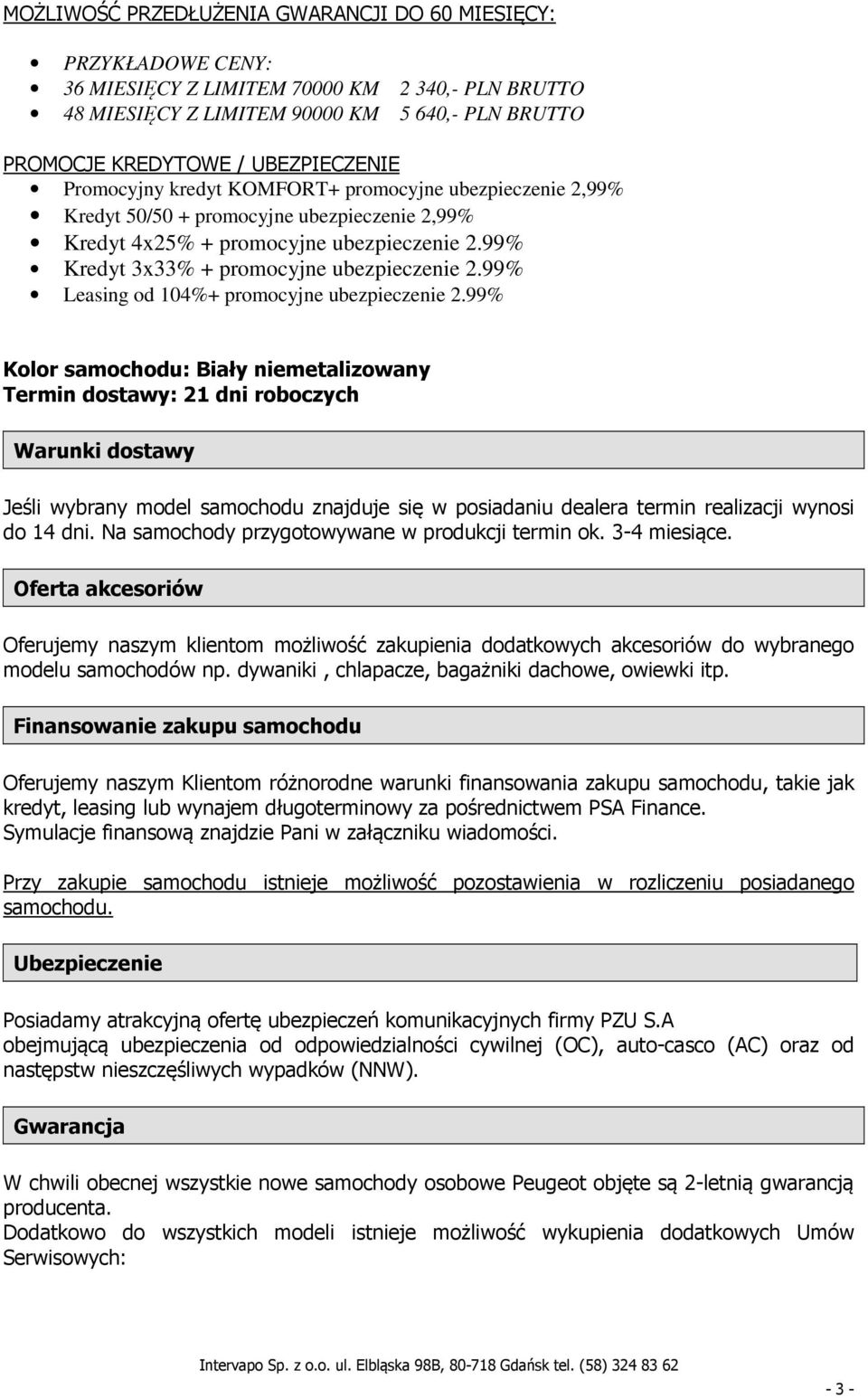 MOŻLIWOŚĆ PRZEDŁUŻENIA GWARANCJI DO 60 MIESIĘCY:

- PRZYKŁADOWE CENY:
- 36 MIESIĘCY Z LIMITEM 70000 KM 2 340,- PLN BRUTTO
- 48 MIESIĘCY Z LIMITEM 90000 KM 5 640,- PLN BRUTTO

PROMOCJE KREDYTOWE / UBEZPIECZENIE
- Promocyjny kredyt KOMFORT+ promocyjne ubezpieczenie 2,99%
- Kredyt 50/50 + promocyjne ubezpieczenie 2,99%
- Kredyt 4x25% + promocyjne ubezpieczenie 2.99%
- Kredyt 3x33% + promocyjne ubezpieczenie 2.99%
- Leasing od 104%+ promocyjne ubezpieczenie 2.99%

Kolor samochodu: Biały niemetalizowany
Termin dostawy: 21 dni roboczych

Warunki dostawy

Jeśli wybrany model samochodu znajduje się w posiadaniu dealera termin realizacji wynosi do 14 dni. Na samochody przygotowywane w produkcji termin ok. 3-4 miesiące.

Oferta akcesoriów

Oferujemy naszym klientom możliwość zakupienia dodatkowych akcesoriów do wybranego modelu samochodów np. dywaniki , chlapacze, bagażniki dachowe, owiewki itp.

Finansowanie zakupu samochodu

Oferujemy naszym Klientom różnorodne warunki finansowania zakupu samochodu, takie jak kredyt, leasing lub wynajem długoterminowy za pośrednictwem PSA Finance.
Symulacje finansową znajdzie Pani w załączniku wiadomości.

Przy zakupie samochodu istnieje możliwość pozostawienia w rozliczeniu posiadanego samochodu.

Ubezpieczenie

Posiadamy atrakcyjną ofertę ubezpieczeń komunikacyjnych firmy PZU S.A obejmującą ubezpieczenia od odpowiedzialności cywilnej (OC), auto-casco (AC) oraz od następstw nieszczęśliwych wypadków (NNW).

Gwarancja

W chwili obecnej wszystkie nowe samochody osobowe Peugeot objęte są 2-letnią gwarancją producenta.
Dodatkowo do wszystkich modeli istnieje możliwość wykupienia dodatkowych Umów Serwisowych:

Intervapo Sp. z o.o. ul. Elbląska 98B, 80-718 Gdańsk tel. (58) 324 83 62

- 3 -